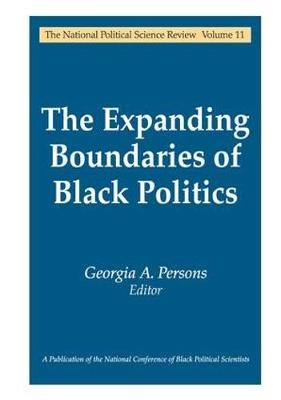 The National Political Science Review Volume 11

The Expanding Boundaries of Black Politics

Georgia A. Persons
Editor

A Publication of the National Conference of Black Political Scientists